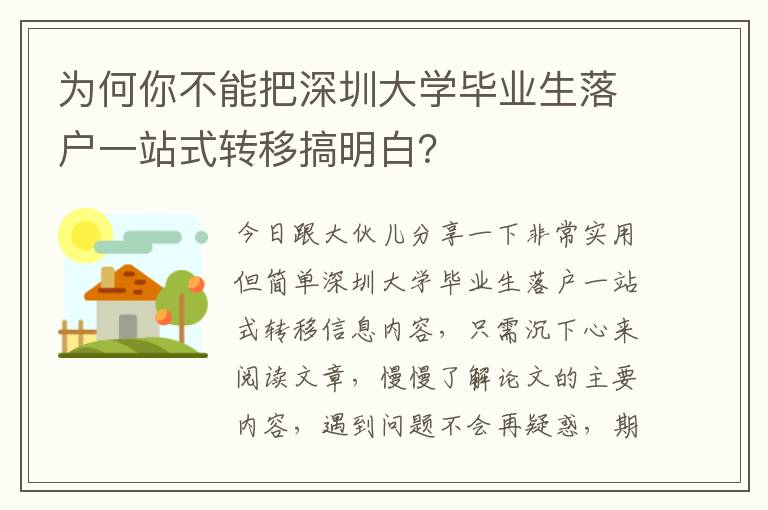 为何你不能把深圳大学毕业生落户一站式转移搞明白?

今日跟大伙儿分享一下非常实用但简单深圳大学毕业生落户一站式转移信息内容，只需沉下心来阅读文章，慢慢了解论文的主要内容，遇到问题不会再疑惑，期